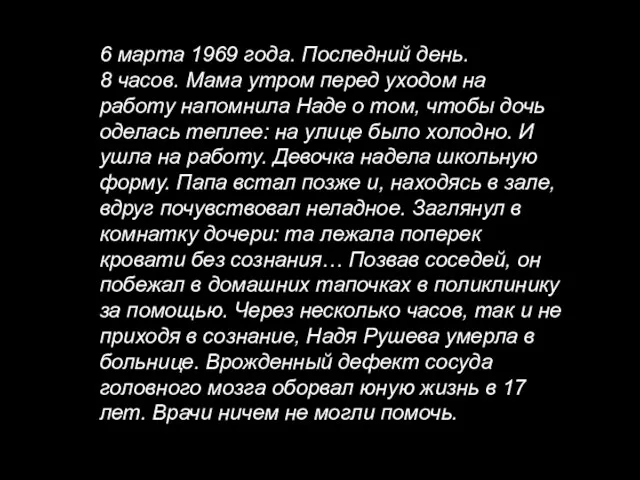 6 марта 1969 года. Последний день.
8 часов. Мама утром перед уходом на работу напомнила Наде о том, чтобы дочь оделась теплее: на улице было холодно. И ушла на работу. Девочка надела школьную форму. Папа встал позже и, находясь в зале, вдруг почувствовал неладное. Заглянул в комнатку дочери: та лежала поперек кровати без сознания… Позвав соседей, он побежал в домашних тапочках в поликлинику за помощью. Через несколько часов, так и не приходя в сознание, Надя Рушева умерла в больнице. Врожденный дефект сосуда головного мозга оборвал юную жизнь в 17 лет. Врачи ничем не могли помочь.